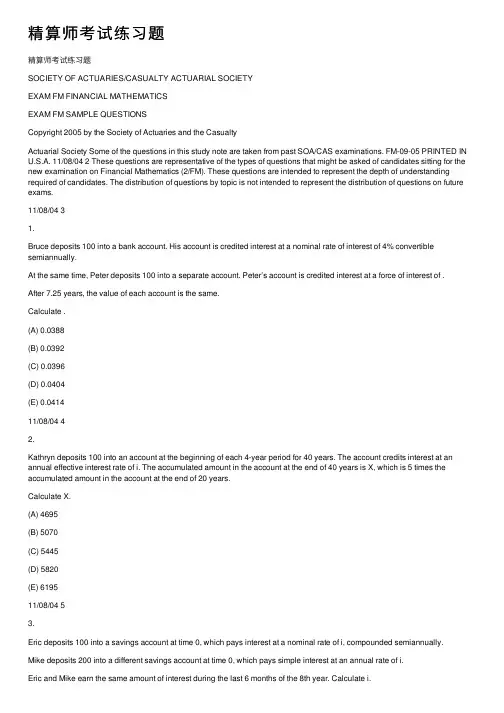 精算师考试练习题

精算师考试练习题

SOCIETY OF ACTUARIES/CASUALTY ACTUARIAL SOCIETY

EXAM FM FINANCIAL MATHEMATICS

EXAM FM SAMPLE QUESTIONS

Copyright 2005 by the Society of Actuaries and the Casualty

Actuarial Society Some of the questions in this study note are taken from past SOA/CAS examinations. FM-09-05 PRINTED IN U.S.A. 11/08/04 2 These questions are representative of the types of questions that might be asked of candidates sitting for the new examination on Financial Mathematics (2/FM). These questions are intended to represent the depth of understanding required of candidates. The distribution of questions by topic is not intended to represent the distribution of questions on future exams.

11/08/04 3

1.

Bruce deposits 100 into a bank account. His account is credited interest at a nominal rate of interest of 4% convertible semiannually.

At the same time, Peter deposits 100 into a separate account. Peter's account is credited interest at a force of interest of .

After 7.25 years, the value of each account is the same.

Calculate .

(A) 0.0388

(B) 0.0392

(C) 0.0396

(D) 0.0404

(E) 0.0414

11/08/04 4

2.

Kathryn deposits 100 into an account at the beginning of each 4-year period for 40 years. The account credits interest at an annual effective interest rate of i. The accumulated amount in the account at the end of 40 years is X, which is 5 times the accumulated amount in the account at the end of 20 years.

Calculate X.

(A) 4695

(B) 5070

(C) 5445

(D) 5820

(E) 6195

11/08/04 5

3.

Eric deposits 100 into a savings account at time 0, which pays interest at a nominal rate of i, compounded semiannually.

Mike deposits 200 into a different savings account at time 0, which pays simple interest at an annual rate of i.

Eric and Mike earn the same amount of interest during the last 6 months of the 8th year. Calculate i.